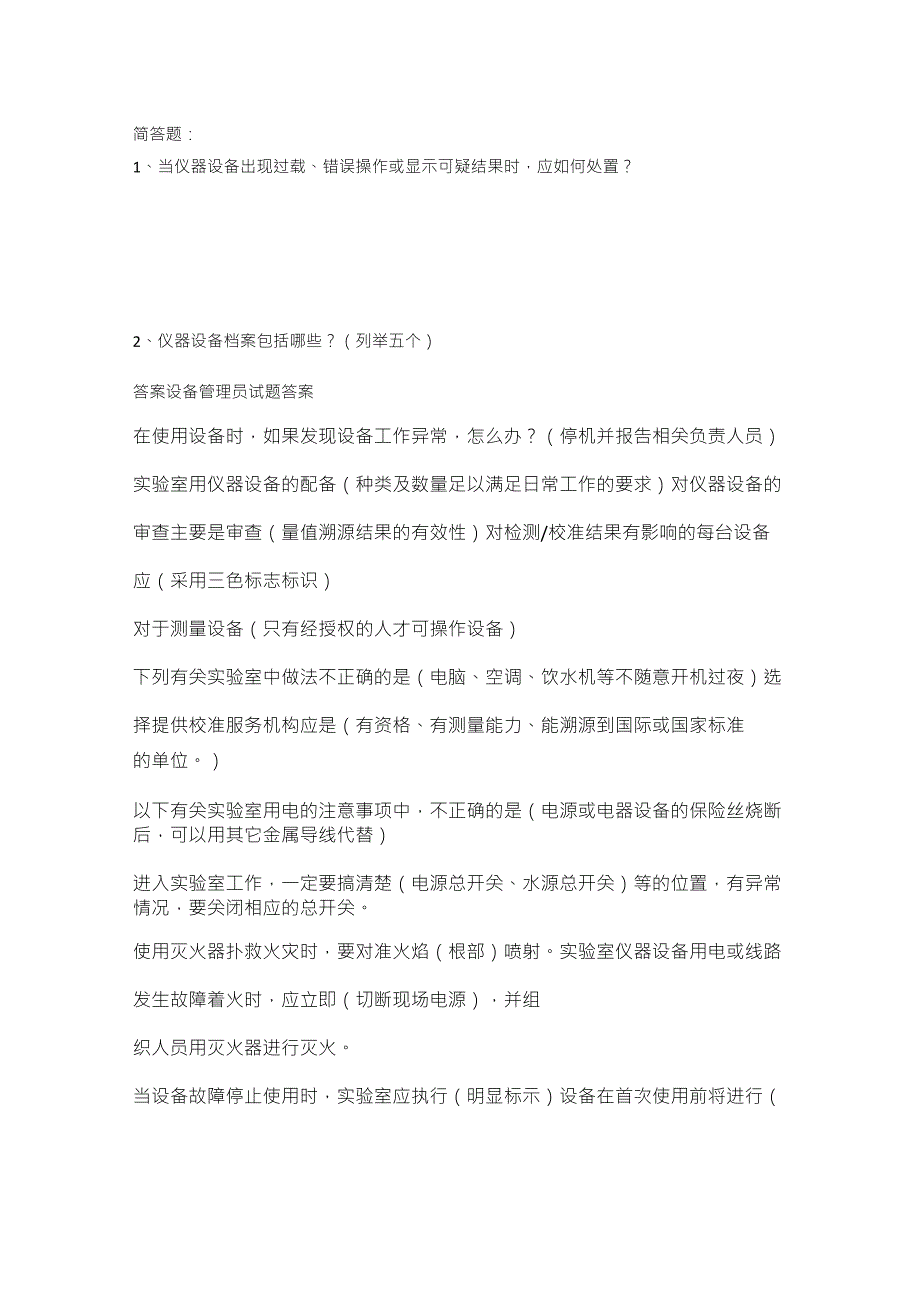 简答题：

1、当仪器设备出现过载、错误操作或显示可疑结果时，应如何处置？

2、仪器设备档案包括哪些？（列举五个）

答案设备管理员试题答案

在使用设备时，如果发现设备工作异常，怎么办？（停机并报告相关负责人员）

实验室用仪器设备的配备（种类及数量足以满足日常工作的要求）对仪器设备的审查主要是审查（量值溯源结果的有效性）对检测/校准结果有影响的每台设备应（采用三色标志标识）

对于测量设备（只有经授权的人才可操作设备）

下列有关实验室中做法不正确的是（电脑、空调、饮水机等不随意开机过夜）选择提供校准服务机构应是（有资格、有测量能力、能溯源到国际或国家标准的单位。）

以下有关实验室用电的注意事项中，不正确的是（电源或电器设备的保险丝烧断后，可以用其它金属导线代替）

进入实验室工作，一定要搞清楚（电源总开关、水源总开关）等的位置，有异常情况，要关闭相应的总开关。

使用灭火器扑救火灾时，要对准火焰（根部）喷射。实验室仪器设备用电或线路发生故障着火时，应立即（切断现场电源），并组织人员用灭火器进行灭火。

当设备故障停止使用时，实验室应执行（明显标示）设备在首次使用前将进行（